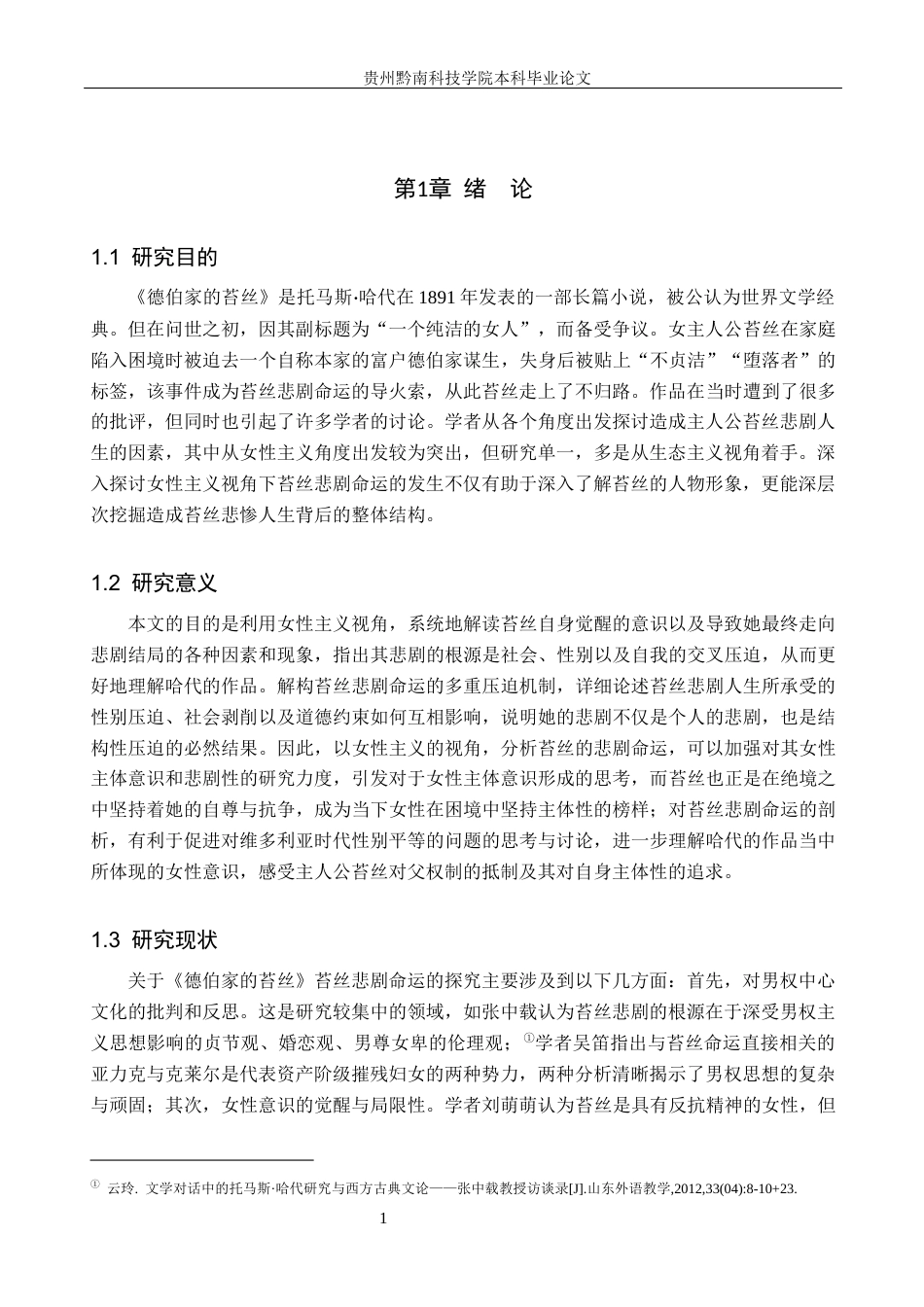 贵州黔南科技学院本科毕业论文

第1章 绪 论

1.1 研究目的

《德伯家的苔丝》是托马斯·哈代在1891年发表的一部长篇小说，被公认为世界文学经典。但在问世之初，因其副标题为“一个纯洁的女人”，而备受争议。女主人公苔丝在家庭陷入困境时被迫去一个自称本家的富户德伯家谋生，失身后被贴上“不贞洁”“堕落者”的标签，该事件成为苔丝悲剧命运的导火索，从此苔丝走上了不归路。作品在当时遭到了很多的批评，但同时也引起了许多学者的讨论。学者从各个角度出发探讨造成主人公苔丝悲剧人生的因素，其中从女性主义角度出发较为突出，但研究单一，多是从生态主义视角着手。深入探讨女性主义视角下苔丝悲剧命运的发生不仅有助于深入了解苔丝的人物形象，更能深层次挖掘造成苔丝悲惨人生背后的整体结构。

1.2 研究意义

本文的目的是利用女性主义视角，系统地解读苔丝自身觉醒的意识以及导致她最终走向悲剧结局的各种因素和现象，指出其悲剧的根源是社会、性别以及自我的交叉压迫，从而更好地理解哈代的作品。解构苔丝悲剧命运的多重压迫机制，详细论述苔丝悲剧人生所承受的性别压迫、社会剥削以及道德约束如何互相影响，说明她的悲剧不仅是个人的悲剧，也是结构性压迫的必然结果。因此，以女性主义的视角，分析苔丝的悲剧命运，可以加强对其女性主体意识和悲剧性的研究力度，引发对于女性主体意识形成的思考，而苔丝也正是在绝境之中坚持着她的自尊与抗争，成为当下女性在困境中坚持主体性的榜样；对苔丝悲剧命运的剖析，有利于促进对维多利亚时代性别平等的问题的思考与讨论，进一步理解哈代的作品当中所体现的女性意识，感受主人公苔丝对父权制的抵制及其对自身主体性的追求。

1.3 研究现状

关于《德伯家的苔丝》苔丝悲剧命运的探究主要涉及到以下几方面：首先，对男权中心文化的批判和反思。这是研究较集中的领域，如张中载认为苔丝悲剧的根源在于深受男权主义思想影响的贞节观、婚恋观、男尊女卑的伦理观；$^{①}$学者吴笛指出与苔丝命运直接相关的亚力克与克莱尔是代表资产阶级摧残妇女的两种势力，两种分析清晰揭示了男权思想的复杂与顽固；其次，女性意识的觉醒与局限性。学者刘萌萌认为苔丝是具有反抗精神的女性，但

$^{①}$ 云玲. 文学对话中的托马斯·哈代研究与西方古典文论——张中载教授访谈录[J].山东外语教学,2012,33(04):8-10+23.

1